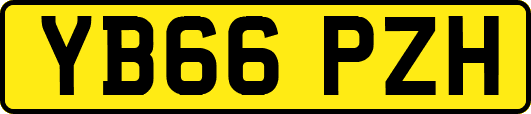 YB66 PZH